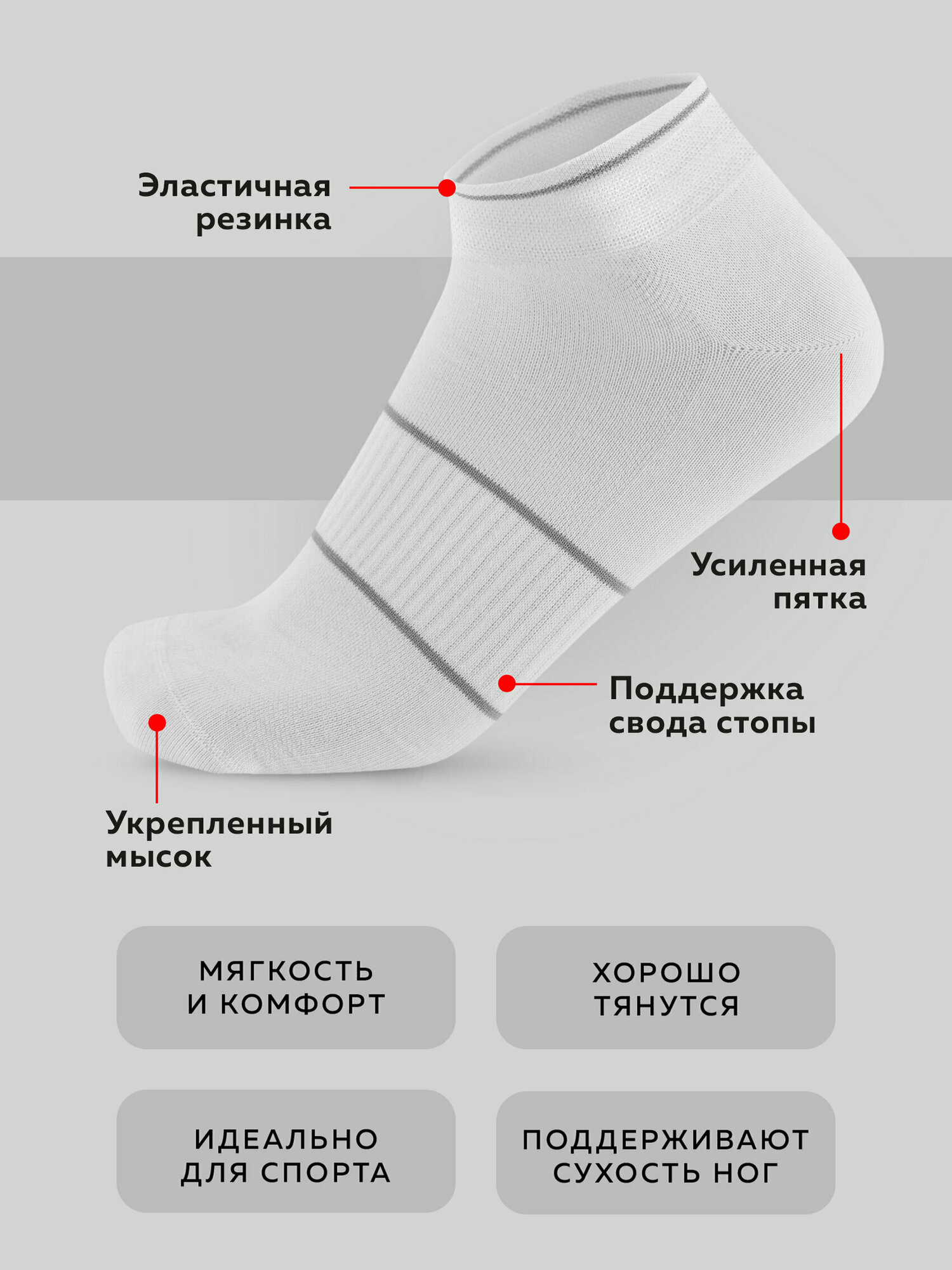 Эластичная
резинка

Усиленная
пятка

Поддержка
свода стопы

Укрепленный
мысок

МЯГКОСТЬ
И КОМФОРТ

ХОРОШО
ТЯНУТСЯ

ИДЕАЛЬНО
ДЛЯ СПОРТА

ПОДДЕРЖИВАЮТ
СУХОСТЬ НОГ